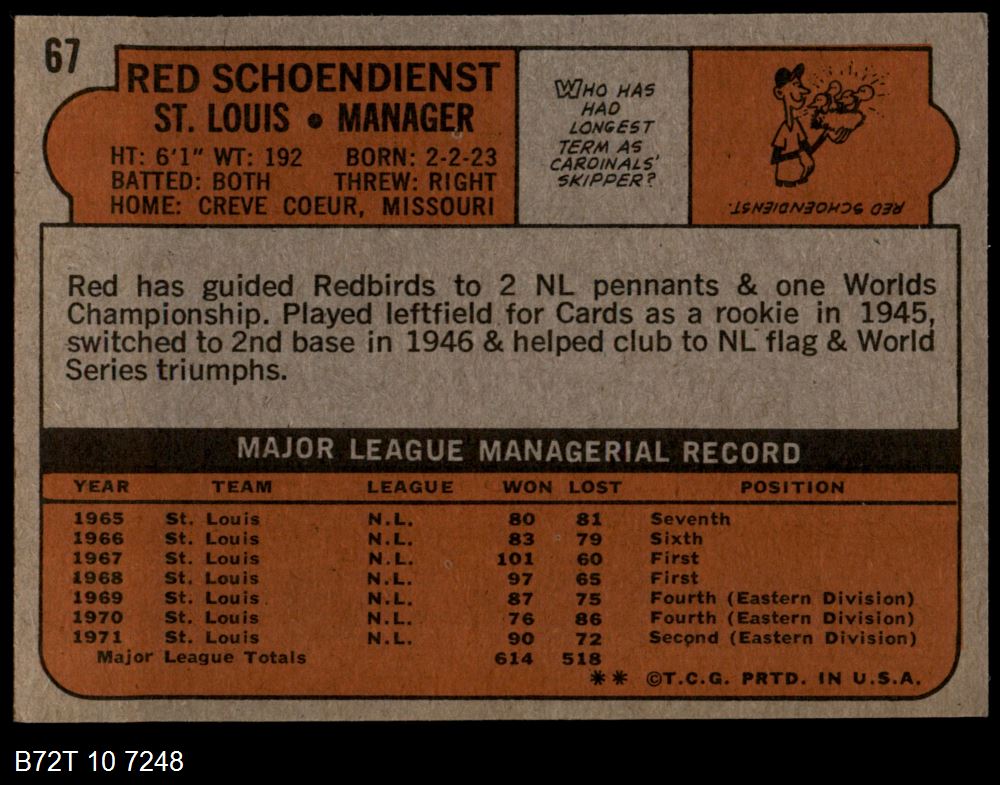 67

RED SCHOENDIENST
ST. LOUIS • MANAGER
HT: 6'1" WT: 192 BORN: 2-2-23
BATTED: BOTH THREW: RIGHT
HOME: CREVE COEUR, MISSOURI

WHO HAS HAD LONGEST TERM AS CARDINALS' SKIPPER?

RED SCHOENDIENST

Red has guided Redbirds to 2 NL pennants & one Worlds Championship. Played leftfield for Cards as a rookie in 1945, switched to 2nd base in 1946 & helped club to NL flag & World Series triumphs.

MAJOR LEAGUE MANAGERIAL RECORD

| YEAR | TEAM | LEAGUE | WON | LOST | POSITION |
|---|---|---|---|---|---|
| 1965 | St. Louis | N.L. | 80 | 81 | Seventh |
| 1966 | St. Louis | N.L. | 83 | 79 | Sixth |
| 1967 | St. Louis | N.L. | 101 | 60 | First |
| 1968 | St. Louis | N.L. | 97 | 65 | First |
| 1969 | St. Louis | N.L. | 87 | 75 | Fourth (Eastern Division) |
| 1970 | St. Louis | N.L. | 76 | 86 | Fourth (Eastern Division) |
| 1971 | St. Louis | N.L. | 90 | 72 | Second (Eastern Division) |
| Major League Totals | | | 614 | 518 | |

** ©T.C.G. PRTD. IN U.S.A.

B72T 10 7248